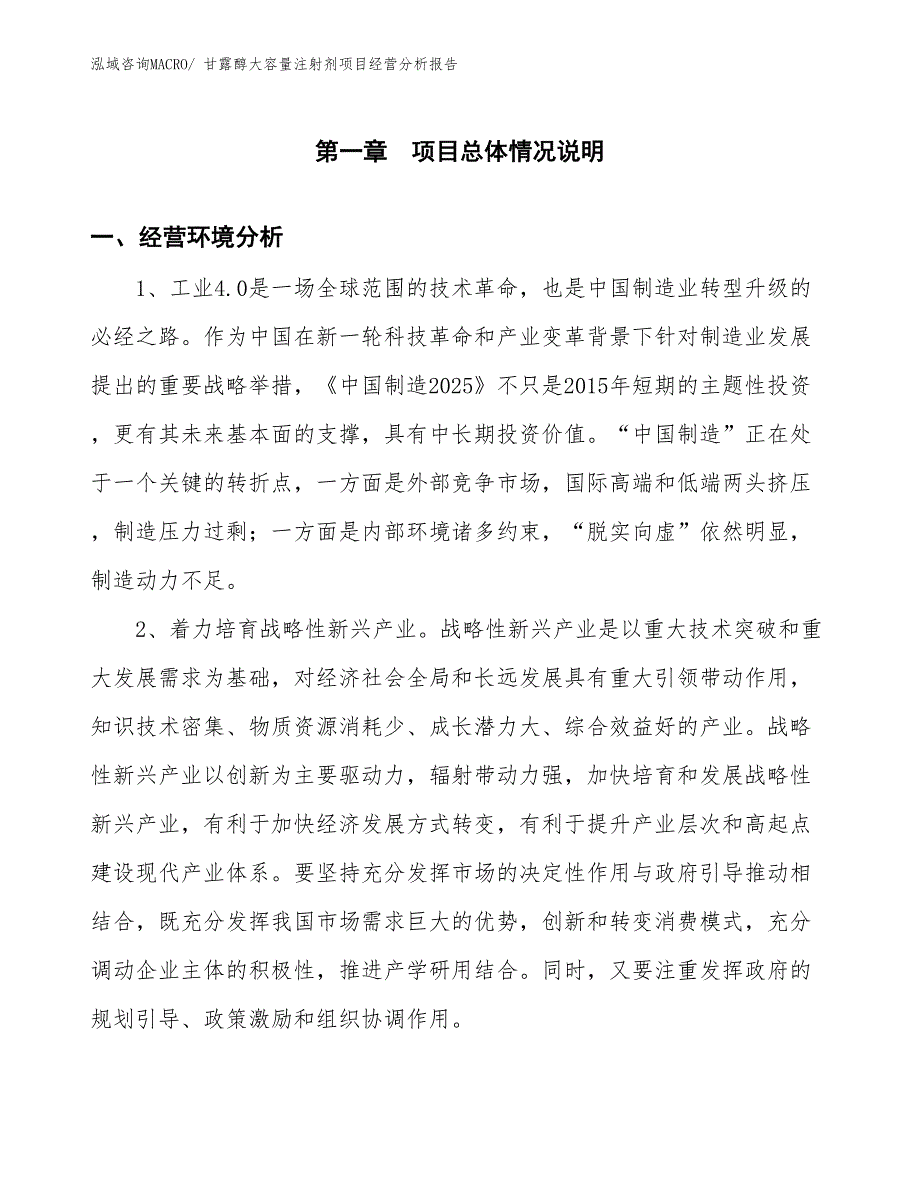 泓域咨询MACRO/ 甘露醇大容量注射剂项目经营分析报告

第一章 项目总体情况说明

一、经营环境分析

1、工业4.0是一场全球范围的技术革命，也是中国制造业转型升级的必经之路。作为中国在新一轮科技革命和产业变革背景下针对制造业发展提出的重要战略举措，《中国制造2025》不只是2015年短期的主题性投资，更有其未来基本面的支撑，具有中长期投资价值。“中国制造”正在处于一个关键的转折点，一方面是外部竞争市场，国际高端和低端两头挤压，制造压力过剩；一方面是内部环境诸多约束，“脱实向虚”依然明显，制造动力不足。

2、着力培育战略性新兴产业。战略性新兴产业是以重大技术突破和重大发展需求为基础，对经济社会全局和长远发展具有重大引领带动作用，知识技术密集、物质资源消耗少、成长潜力大、综合效益好的产业。战略性新兴产业以创新为主要驱动力，辐射带动力强，加快培育和发展战略性新兴产业，有利于加快经济发展方式转变，有利于提升产业层次和高起点建设现代产业体系。要坚持充分发挥市场的决定性作用与政府引导推动相结合，既充分发挥我国市场需求巨大的优势，创新和转变消费模式，充分调动企业主体的积极性，推进产学研用结合。同时，又要注重发挥政府的规划引导、政策激励和组织协调作用。